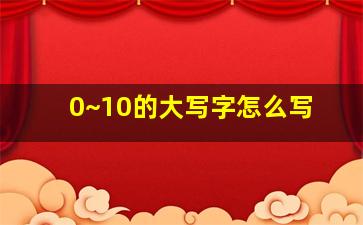 0~10的大写字怎么写